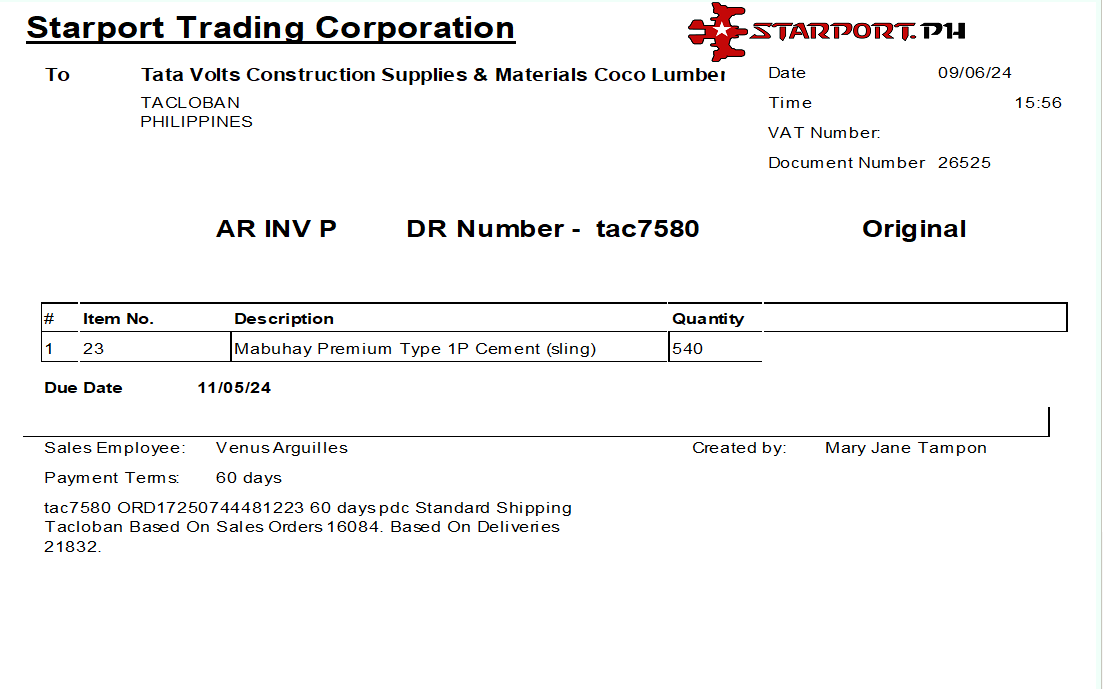 Starport Trading Corporation

STARPORT.PH

To Tata Volts Construction Supplies & Materials Coco Lumber
TACLOBAN
PHILIPPINES

Date 09/06/24
Time 15:56
VAT Number:
Document Number 26525

AR INV P DR Number - tac7580 Original

| # | Item No. | Description | Quantity |
|---|---|---|---|
| 1 | 23 | Mabuhay Premium Type 1P Cement (sling) | 540 |

Due Date 11/05/24

Sales Employee: Venus Arguilles
Created by: Mary Jane Tampon
Payment Terms: 60 days

tac7580 ORD17250744481223 60 days pdc Standard Shipping Tacloban Based On Sales Orders 16084. Based On Deliveries 21832.